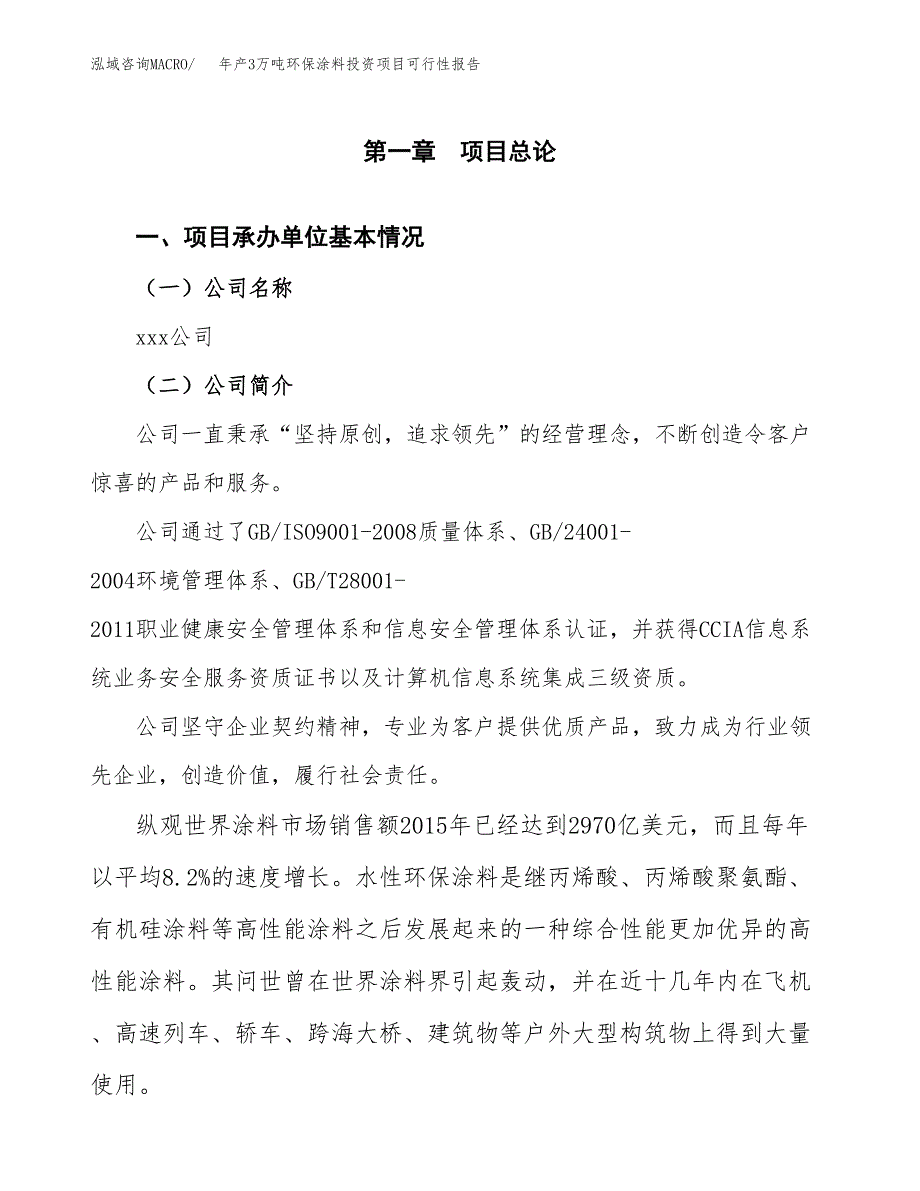 泓域咨询MACRO/　年产3万吨环保涂料投资项目可行性报告

第一章　项目总论

一、项目承办单位基本情况

（一）公司名称

xxx公司

（二）公司简介

公司一直秉承“坚持原创，追求领先”的经营理念，不断创造令客户惊喜的产品和服务。

公司通过了GB/ISO9001-2008质量体系、GB/24001-2004环境管理体系、GB/T28001-2011职业健康安全管理体系和信息安全管理体系认证，并获得CCIA信息系统业务安全服务资质证书以及计算机信息系统集成三级资质。

公司坚守企业契约精神，专业为客户提供优质产品，致力成为行业领先企业，创造价值，履行社会责任。

纵观世界涂料市场销售额2015年已经达到2970亿美元，而且每年以平均8.2%的速度增长。水性环保涂料是继丙烯酸、丙烯酸聚氨酯、有机硅涂料等高性能涂料之后发展起来的一种综合性能更加优异的高性能涂料。其问世曾在世界涂料界引起轰动，并在近十几年内在飞机、高速列车、轿车、跨海大桥、建筑物等户外大型构筑物上得到大量使用。